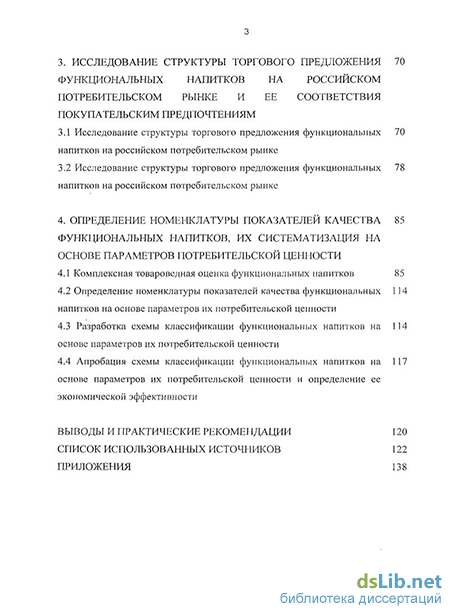 3

3. ИССЛЕДОВАНИЕ СТРУКТУРЫ ТОРГОВОГО ПРЕДЛОЖЕНИЯ ФУНКЦИОНАЛЬНЫХ НАПИТКОВ НА РОССИЙСКОМ ПОТРЕБИТЕЛЬСКОМ РЫНКЕ И ЕЕ СООТВЕТСТВИЯ ПОКУПАТЕЛЬСКИМ ПРЕДПОЧТЕНИЯМ 70

3.1 Исследование структуры торгового предложения функциональных напитков на российском потребительском рынке 70

3.2 Исследование структуры торгового предложения функциональных напитков на российском потребительском рынке 78

4. ОПРЕДЕЛЕНИЕ НОМЕНКЛАТУРЫ ПОКАЗАТЕЛЕЙ КАЧЕСТВА ФУНКЦИОНАЛЬНЫХ НАПИТКОВ, ИХ СИСТЕМАТИЗАЦИЯ НА ОСНОВЕ ПАРАМЕТРОВ ПОТРЕБИТЕЛЬСКОЙ ЦЕННОСТИ 85

4.1 Комплексная товароведная оценка функциональных напитков 85

4.2 Определение номенклатуры показателей качества функциональных напитков на основе параметров их потребительской ценности 114

4.3 Разработка схемы классификации функциональных напитков на основе параметров их потребительской ценности 114

4.4 Апробация схемы классификации функциональных напитков на основе параметров их потребительской ценности и определение ее экономической эффективности 117

ВЫВОДЫ И ПРАКТИЧЕСКИЕ РЕКОМЕНДАЦИИ 120

СПИСОК ИСПОЛЬЗОВАННЫХ ИСТОЧНИКОВ 122

ПРИЛОЖЕНИЯ 138

dsLib.net
библиотека диссертаций